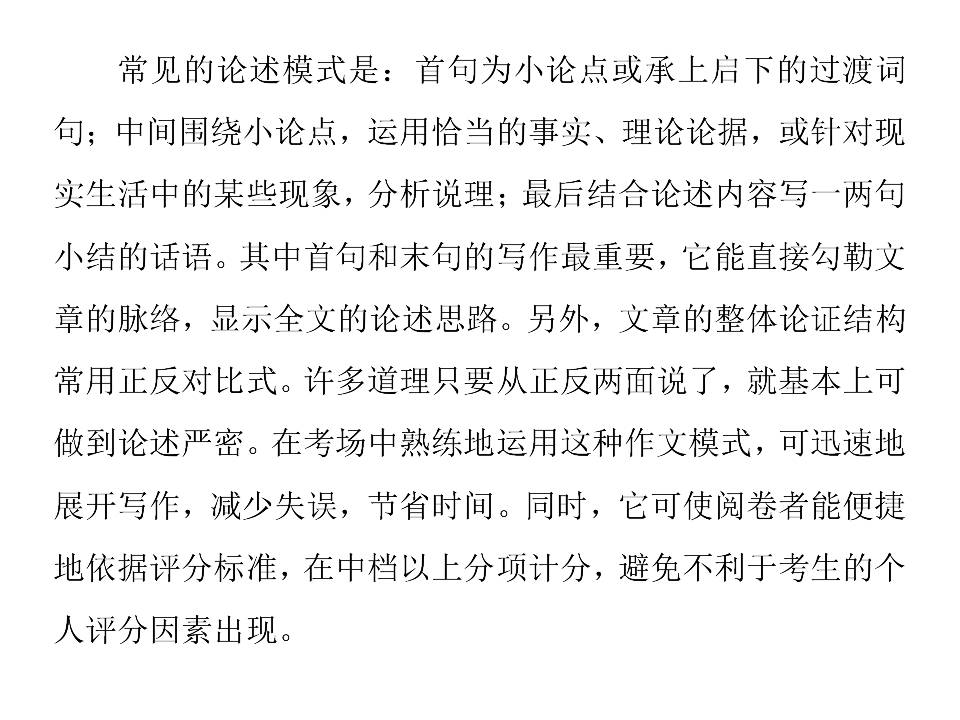 常见的论述模式是：首句为小论点或承上启下的过渡词句；中间围绕小论点，运用恰当的事实、理论论据，或针对现实生活中的某些现象，分析说理；最后结合论述内容写一两句小结的话语。其中首句和末句的写作最重要，它能直接勾勒文章的脉络，显示全文的论述思路。另外，文章的整体论证结构常用正反对比式。许多道理只要从正反两面说了，就基本上可做到论述严密。在考场中熟练地运用这种作文模式，可迅速地展开写作，减少失误，节省时间。同时，它可使阅卷者能便捷地依据评分标准，在中档以上分项计分，避免不利于考生的个人评分因素出现。